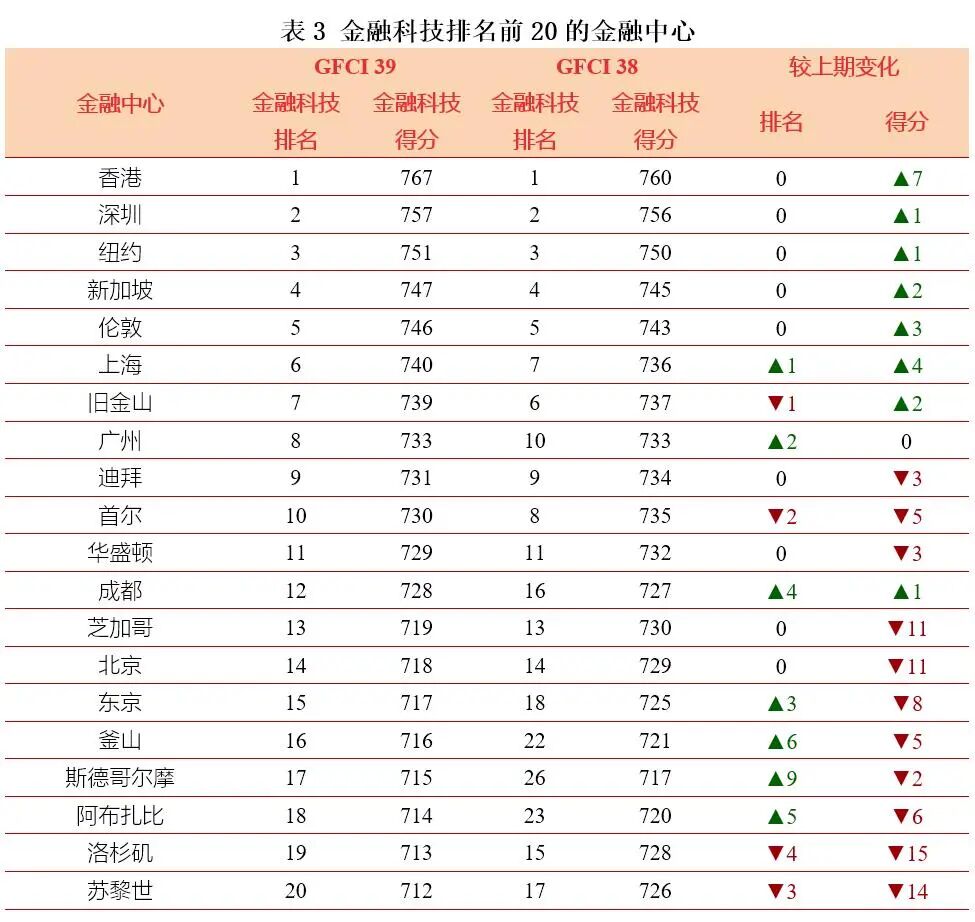 表 3 金融科技排名前 20 的金融中心

| 金融中心 | GFCI 39 金融科技排名 | GFCI 39 金融科技得分 | GFCI 38 金融科技排名 | GFCI 38 金融科技得分 | 较上期变化 排名 | 较上期变化 得分 |
|---|---|---|---|---|---|---|
| 香港 | 1 | 767 | 1 | 760 | 0 | ▲7 |
| 深圳 | 2 | 757 | 2 | 756 | 0 | ▲1 |
| 纽约 | 3 | 751 | 3 | 750 | 0 | ▲1 |
| 新加坡 | 4 | 747 | 4 | 745 | 0 | ▲2 |
| 伦敦 | 5 | 746 | 5 | 743 | 0 | ▲3 |
| 上海 | 6 | 740 | 7 | 736 | ▲1 | ▲4 |
| 旧金山 | 7 | 739 | 6 | 737 | ▼1 | ▲2 |
| 广州 | 8 | 733 | 10 | 733 | ▲2 | 0 |
| 迪拜 | 9 | 731 | 9 | 734 | 0 | ▼3 |
| 首尔 | 10 | 730 | 8 | 735 | ▼2 | ▼5 |
| 华盛顿 | 11 | 729 | 11 | 732 | 0 | ▼3 |
| 成都 | 12 | 728 | 16 | 727 | ▲4 | ▲1 |
| 芝加哥 | 13 | 719 | 13 | 730 | 0 | ▼11 |
| 北京 | 14 | 718 | 14 | 729 | 0 | ▼11 |
| 东京 | 15 | 717 | 18 | 725 | ▲3 | ▼8 |
| 釜山 | 16 | 716 | 22 | 721 | ▲6 | ▼5 |
| 斯德哥尔摩 | 17 | 715 | 26 | 717 | ▲9 | ▼2 |
| 阿布扎比 | 18 | 714 | 23 | 720 | ▲5 | ▼6 |
| 洛杉矶 | 19 | 713 | 15 | 728 | ▼4 | ▼15 |
| 苏黎世 | 20 | 712 | 17 | 726 | ▼3 | ▼14 |